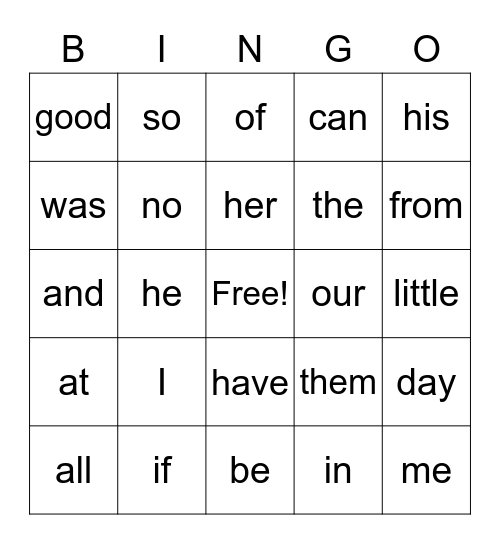 | B | I | N | G | O |
|---|---|---|---|---|
| good | so | of | can | his |
| was | no | her | the | from |
| and | he | Free! | our | little |
| at | I | have | them | day |
| all | if | be | in | me |